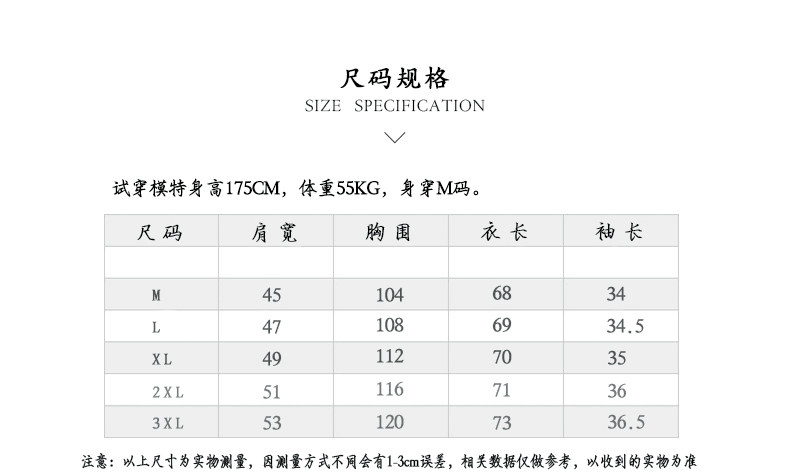 尺码规格
SIZE SPECIFICATION

试穿模特身高175CM，体重55KG，身穿M码。

| 尺码 | 肩宽 | 胸围 | 衣长 | 袖长 |
|---|---|---|---|---|
| | | | | |
| M | 45 | 104 | 68 | 34 |
| L | 47 | 108 | 69 | 34.5 |
| XL | 49 | 112 | 70 | 35 |
| 2XL | 51 | 116 | 71 | 36 |
| 3XL | 53 | 120 | 73 | 36.5 |

注意：以上尺寸为实物测量，因测量方式不同会有1-3cm误差，相关数据仅做参考，以收到的实物为准